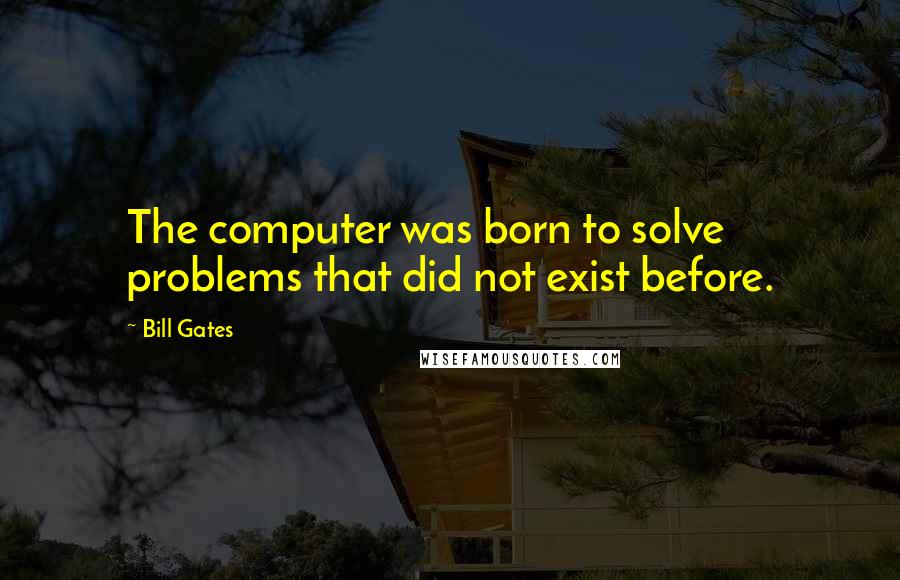 The computer was born to solve problems that did not exist before.

~ Bill Gates

WISEFAMOUSQUOTES.COM